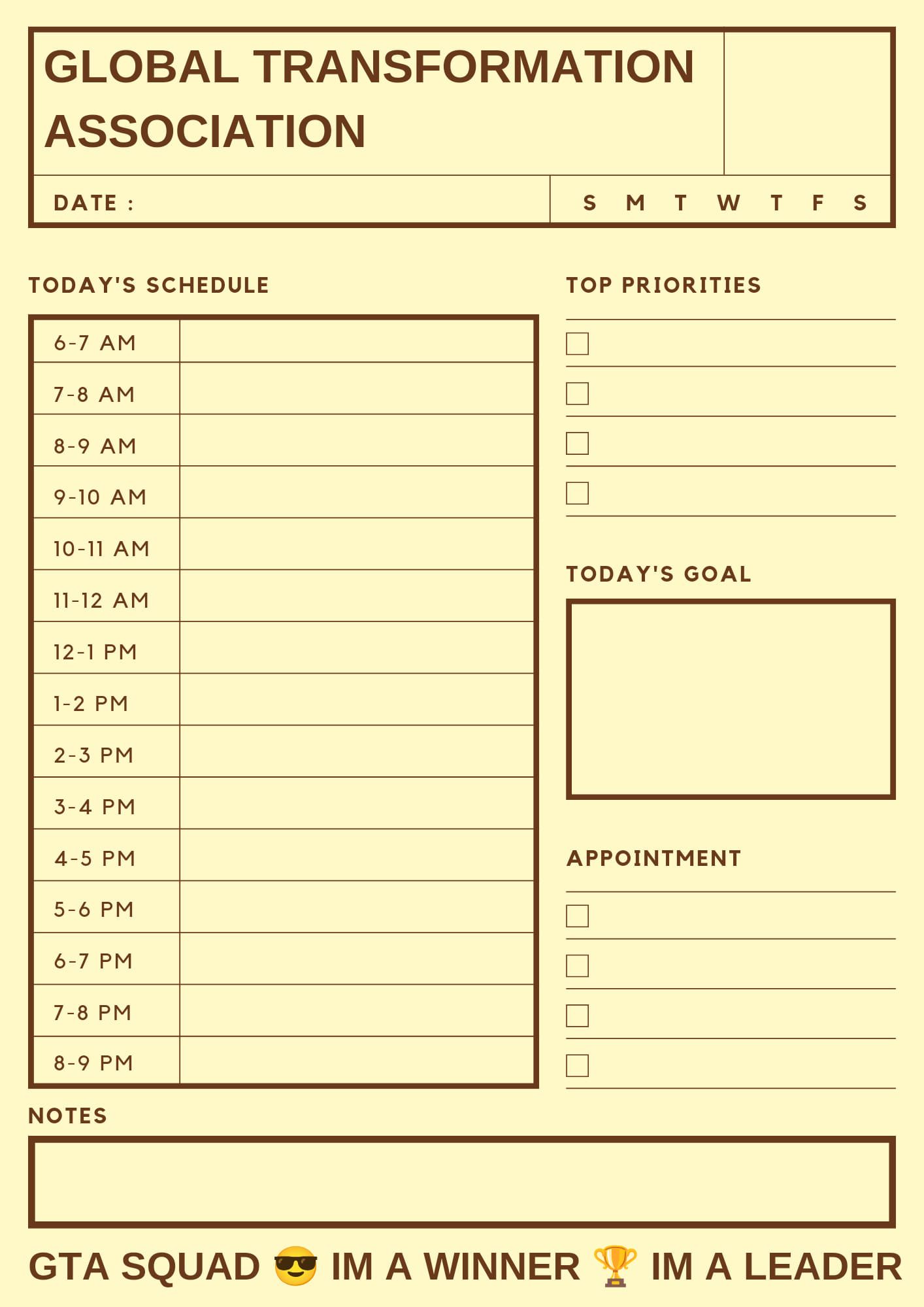 GLOBAL TRANSFORMATION ASSOCIATION

DATE :

S M T W T F S

TODAY'S SCHEDULE

| 6-7 AM | |
|---|---|
| 7-8 AM | |
| 8-9 AM | |
| 9-10 AM | |
| 10-11 AM | |
| 11-12 AM | |
| 12-1 PM | |
| 1-2 PM | |
| 2-3 PM | |
| 3-4 PM | |
| 4-5 PM | |
| 5-6 PM | |
| 6-7 PM | |
| 7-8 PM | |
| 8-9 PM | |

TOP PRIORITIES

TODAY'S GOAL

APPOINTMENT

NOTES

GTA SQUAD 😎 IM A WINNER 🏆 IM A LEADER